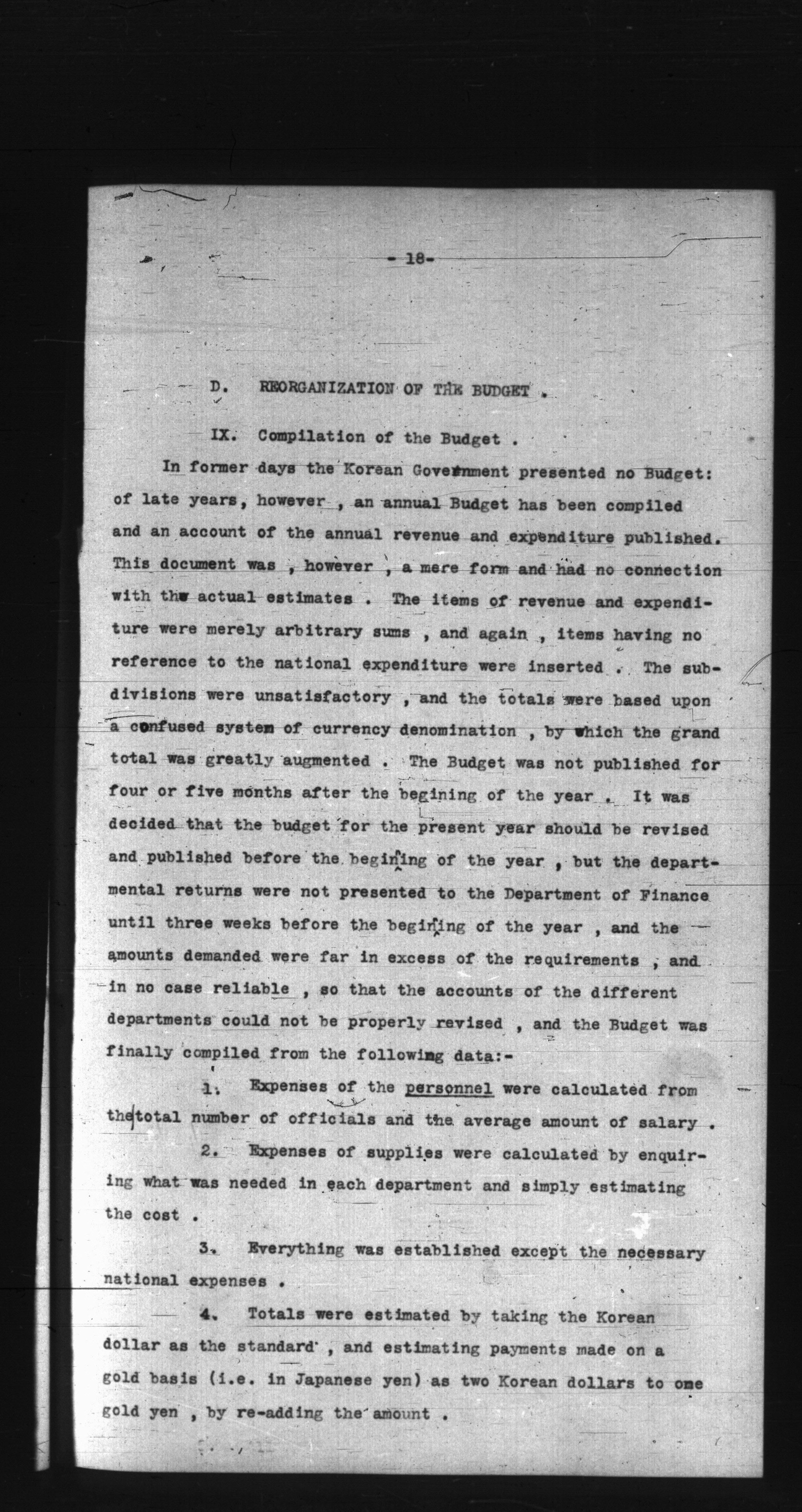 - 18-

D. REORGANIZATION OF THE BUDGET .

IX. Compilation of the Budget .

In former days the Korean Government presented no Budget: of late years, however , an annual Budget has been compiled and an account of the annual revenue and expenditure published. This document was , however , a mere form and had no connection with the actual estimates . The items of revenue and expenditure were merely arbitrary sums , and again , items having no reference to the national expenditure were inserted . The subdivisions were unsatisfactory , and the totals were based upon a confused system of currency denomination , by which the grand total was greatly augmented . The Budget was not published for four or five months after the begining of the year . It was decided that the budget for the present year should be revised and published before the begining of the year , but the departmental returns were not presented to the Department of Finance until three weeks before the begining of the year , and the amounts demanded were far in excess of the requirements , and in no case reliable , so that the accounts of the different departments could not be properly revised , and the Budget was finally compiled from the following data:-

1. Expenses of the personnel were calculated from the total number of officials and the average amount of salary .

2. Expenses of supplies were calculated by enquiring what was needed in each department and simply estimating the cost .

3. Everything was established except the necessary national expenses .

4. Totals were estimated by taking the Korean dollar as the standard , and estimating payments made on a gold basis (i.e. in Japanese yen) as two Korean dollars to one gold yen , by re-adding the amount .